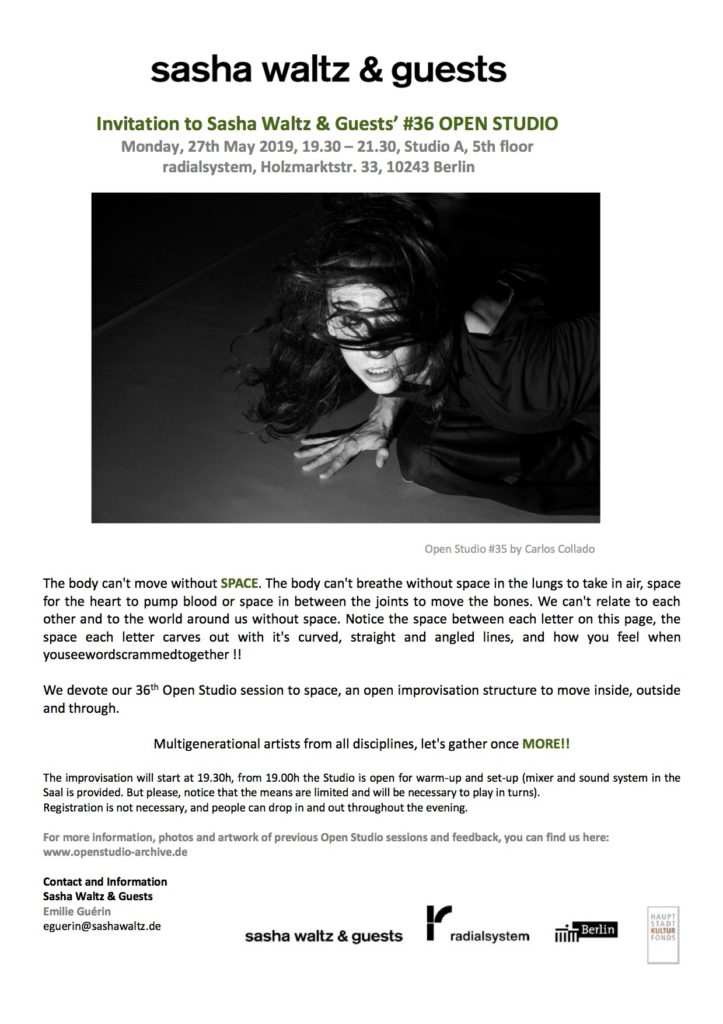 sasha waltz & guests

Invitation to Sasha Waltz & Guests' #36 OPEN STUDIO
Monday, 27th May 2019, 19.30 – 21.30, Studio A, 5th floor
radialsystem, Holzmarktstr. 33, 10243 Berlin

Open Studio #35 by Carlos Collado

The body can't move without SPACE. The body can't breathe without space in the lungs to take in air, space for the heart to pump blood or space in between the joints to move the bones. We can't relate to each other and to the world around us without space. Notice the space between each letter on this page, the space each letter carves out with it's curved, straight and angled lines, and how you feel when youseewordscrammedtogether !!

We devote our 36$^{th}$ Open Studio session to space, an open improvisation structure to move inside, outside and through.

Multigenerational artists from all disciplines, let's gather once MORE!!

The improvisation will start at 19.30h, from 19.00h the Studio is open for warm-up and set-up (mixer and sound system in the Saal is provided. But please, notice that the means are limited and will be necessary to play in turns).
Registration is not necessary, and people can drop in and out throughout the evening.

For more information, photos and artwork of previous Open Studio sessions and feedback, you can find us here:
www.openstudio-archive.de

Contact and Information
Sasha Waltz & Guests
Emilie Guérin
eguerin@sashawaltz.de

sasha waltz & guests
radialsystem
Berlin
HAUPT
STADT
KULTUR
FONDS